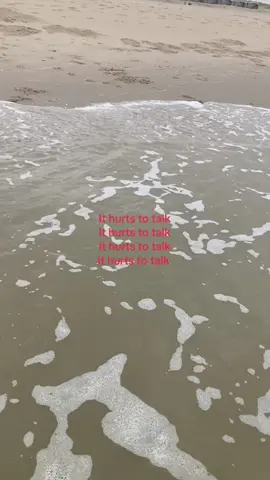 It hurts to talk
It hurts to talk
It hurts to talk
It hurts to talk